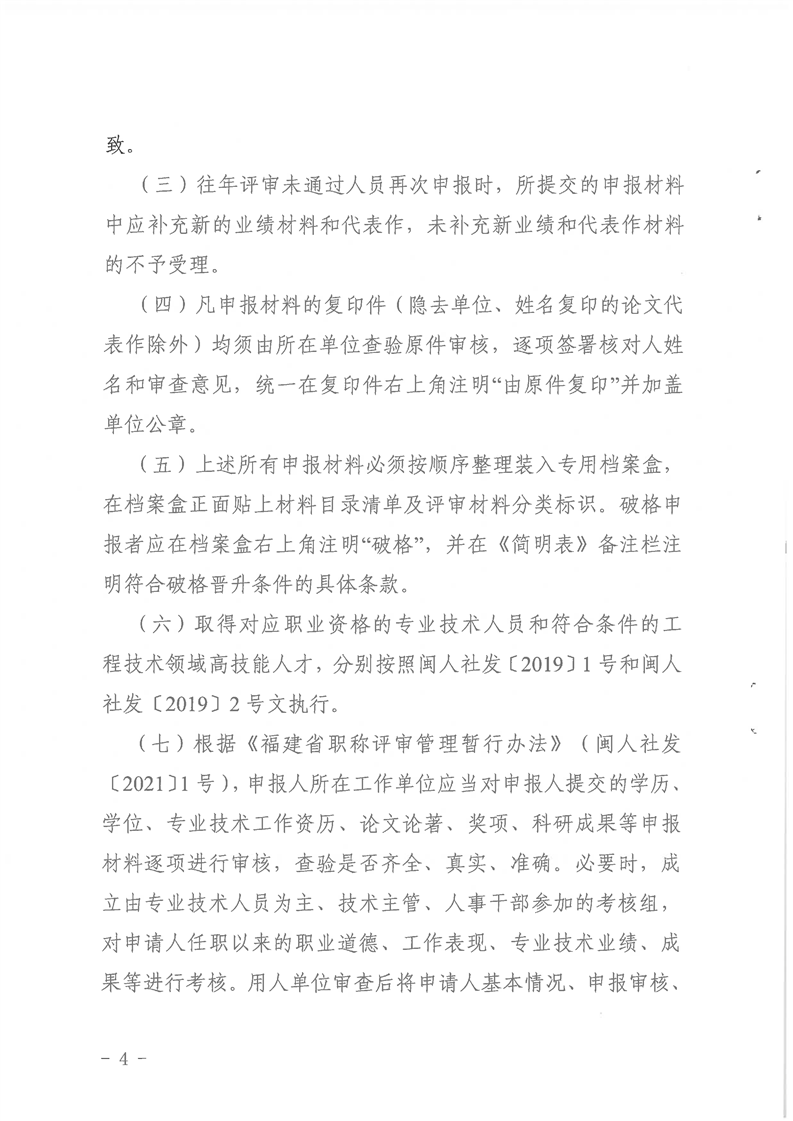 致。

（三）往年评审未通过人员再次申报时，所提交的申报材料中应补充新的业绩材料和代表作，未补充新业绩和代表作材料的不予受理。

（四）凡申报材料的复印件（隐去单位、姓名复印的论文代表作除外）均须由所在单位查验原件审核，逐项签署核对人姓名和审查意见，统一在复印件右上角注明“由原件复印”并加盖单位公章。

（五）上述所有申报材料必须按顺序整理装入专用档案盒，在档案盒正面贴上材料目录清单及评审材料分类标识。破格申报者应在档案盒右上角注明“破格”，并在《简明表》备注栏注明符合破格晋升条件的具体条款。

（六）取得对应职业资格的专业技术人员和符合条件的工程技术领域高技能人才，分别按照闽人社发〔2019〕1号和闽人社发〔2019〕2号文执行。

（七）根据《福建省职称评审管理暂行办法》（闽人社发〔2021〕1号），申报人所在工作单位应当对申报人提交的学历、学位、专业技术工作资历、论文论著、奖项、科研成果等申报材料逐项进行审核，查验是否齐全、真实、准确。必要时，成立由专业技术人员为主、技术主管、人事干部参加的考核组，对申请人任职以来的职业道德、工作表现、专业技术业绩、成果等进行考核。用人单位审查后将申请人基本情况、申报审核、

－ 4 －